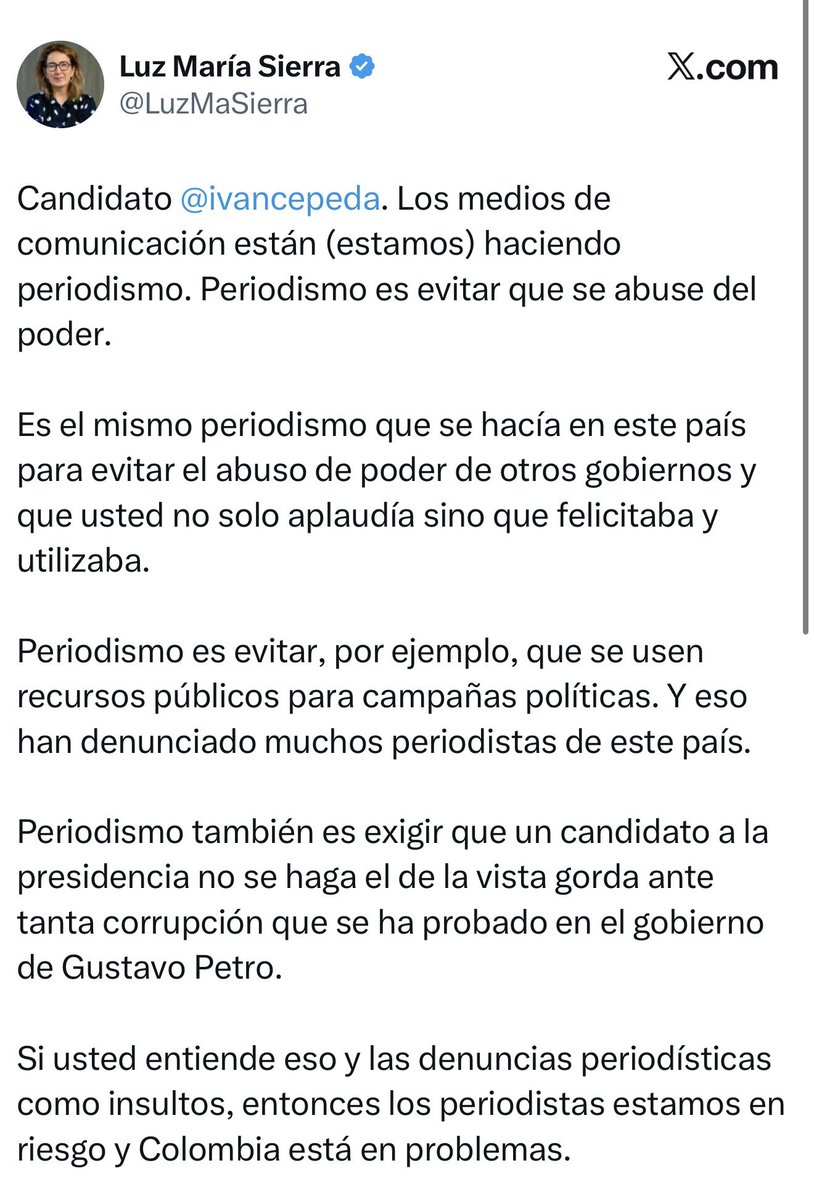 Luz María Sierra
@LuzMaSierra

X.com

Candidato @ivancepeda. Los medios de comunicación están (estamos) haciendo periodismo. Periodismo es evitar que se abuse del poder.

Es el mismo periodismo que se hacía en este país para evitar el abuso de poder de otros gobiernos y que usted no solo aplaudía sino que felicitaba y utilizaba.

Periodismo es evitar, por ejemplo, que se usen recursos públicos para campañas políticas. Y eso han denunciado muchos periodistas de este país.

Periodismo también es exigir que un candidato a la presidencia no se haga el de la vista gorda ante tanta corrupción que se ha probado en el gobierno de Gustavo Petro.

Si usted entiende eso y las denuncias periodísticas como insultos, entonces los periodistas estamos en riesgo y Colombia está en problemas.